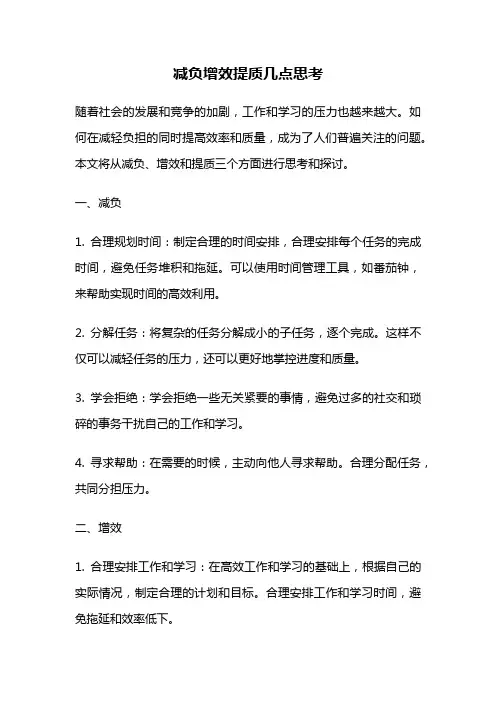 减负增效提质几点思考

随着社会的发展和竞争的加剧，工作和学习的压力也越来越大。如何在减轻负担的同时提高效率和质量，成为了人们普遍关注的问题。本文将从减负、增效和提质三个方面进行思考和探讨。

一、减负

1. 合理规划时间：制定合理的时间安排，合理安排每个任务的完成时间，避免任务堆积和拖延。可以使用时间管理工具，如番茄钟，来帮助实现时间的高效利用。

2. 分解任务：将复杂的任务分解成小的子任务，逐个完成。这样不仅可以减轻任务的压力，还可以更好地掌控进度和质量。

3. 学会拒绝：学会拒绝一些无关紧要的事情，避免过多的社交和琐碎的事务干扰自己的工作和学习。

4. 寻求帮助：在需要的时候，主动向他人寻求帮助。合理分配任务，共同分担压力。

二、增效

1. 合理安排工作和学习：在高效工作和学习的基础上，根据自己的实际情况，制定合理的计划和目标。合理安排工作和学习时间，避免拖延和效率低下。